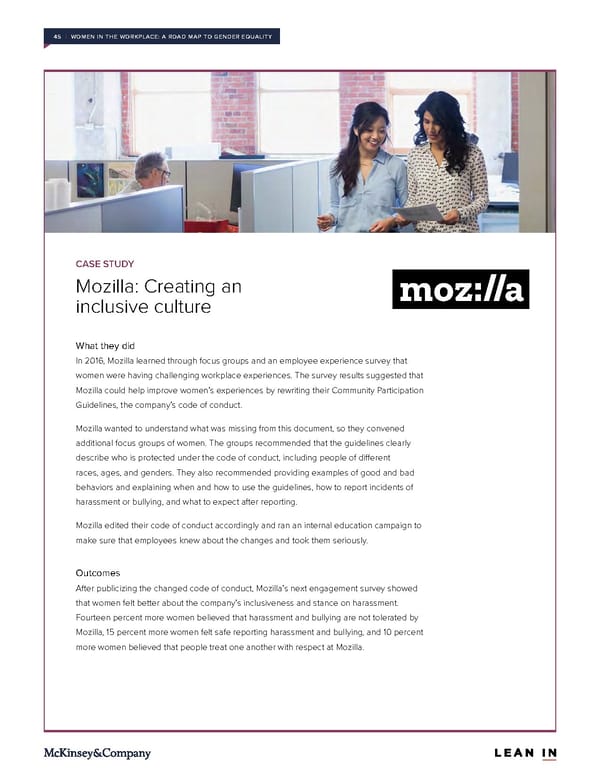 45 | WOMEN IN THE WORKPLACE: A ROAD MAP TO GENDER EQUALITY

CASE STUDY

Mozilla: Creating an inclusive culture

moz://a

What they did
In 2016, Mozilla learned through focus groups and an employee experience survey that women were having challenging workplace experiences. The survey results suggested that Mozilla could help improve women's experiences by rewriting their Community Participation Guidelines, the company's code of conduct.

Mozilla wanted to understand what was missing from this document, so they convened additional focus groups of women. The groups recommended that the guidelines clearly describe who is protected under the code of conduct, including people of different races, ages, and genders. They also recommended providing examples of good and bad behaviors and explaining when and how to use the guidelines, how to report incidents of harassment or bullying, and what to expect after reporting.

Mozilla edited their code of conduct accordingly and ran an internal education campaign to make sure that employees knew about the changes and took them seriously.

Outcomes
After publicizing the changed code of conduct, Mozilla's next engagement survey showed that women felt better about the company's inclusiveness and stance on harassment. Fourteen percent more women believed that harassment and bullying are not tolerated by Mozilla, 15 percent more women felt safe reporting harassment and bullying, and 10 percent more women believed that people treat one another with respect at Mozilla.

McKinsey&Company

LEAN IN